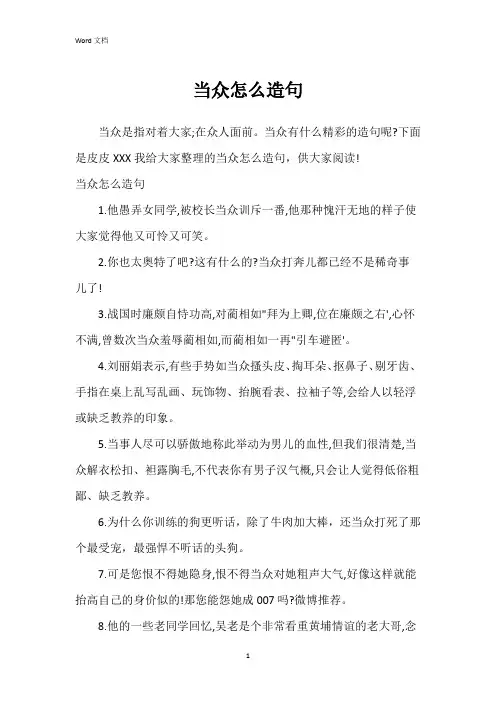 Word 文档

当众怎么造句

当众是指对着大家;在众人面前。当众有什么精彩的造句呢?下面是皮皮 XXX 我给大家整理的当众怎么造句，供大家阅读!

当众怎么造句

1.他愚弄女同学,被校长当众训斥一番,他那种愧汗无地的样子使大家觉得他又可怜又可笑。

2.你也太奥特了吧?这有什么的?当众打奔儿都已经不是稀奇事儿了!

3.战国时廉颇自恃功高,对蔺相如"拜为上卿,位在廉颇之右',心怀不满,曾数次当众羞辱蔺相如,而蔺相如一再"引车避匿'。

4.刘丽娟表示,有些手势如当众搔头皮、掏耳朵、抠鼻子、剔牙齿、手指在桌上乱写乱画、玩饰物、抬腕看表、拉袖子等,会给人以轻浮或缺乏教养的印象。

5.当事人尽可以骄傲地称此举动为男儿的血性,但我们很清楚,当众解衣松扣、袒露胸毛,不代表你有男子汉气概,只会让人觉得低俗粗鄙、缺乏教养。

6.为什么你训练的狗更听话，除了牛肉加大棒，还当众打死了那个最受宠，最强悍不听话的头狗。

7.可是您恨不得她隐身,恨不得当众对她粗声大气,好像这样就能抬高自己的身价似的!那您能怨她成 007 吗?微博推荐。

8.他的一些老同学回忆,吴老是个非常看重黄埔情谊的老大哥,念

1